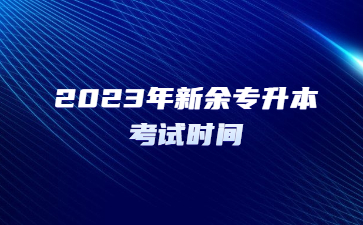 2023年新余专升本考试时间